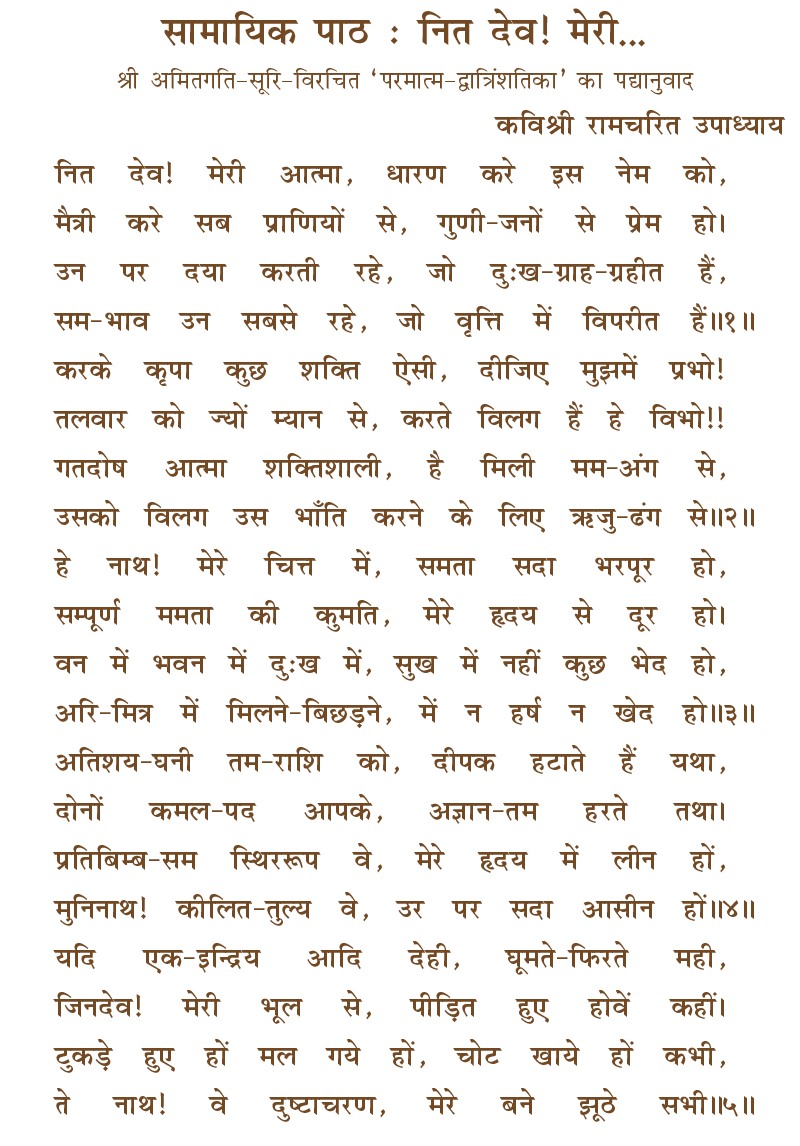 सामायिक पाठ : नित देव! मेरी...

श्री अमितगति-सूरि-विरचित 'परमात्म-द्वात्रिंशतिका' का पद्यानुवाद

कविश्री रामचरित उपाध्याय

नित देव! मेरी आत्मा, धारण करे इस नेम को,
मैत्री करे सब प्राणियों से, गुणी-जनों से प्रेम हो।
उन पर दया करती रहे, जो दुःख-ग्राह-ग्रहीत हैं,
सम-भाव उन सबसे रहे, जो वृत्ति में विपरीत हैं॥१॥

करके कृपा कुछ शक्ति ऐसी, दीजिए मुझमें प्रभो!
तलवार को ज्यों म्यान से, करते विलग हैं हे विभो!!
गतदोष आत्मा शक्तिशाली, है मिली मम-अंग से,
उसको विलग उस भाँति करने के लिए ऋजु-ढंग से॥२॥

हे नाथ! मेरे चित्त में, समता सदा भरपूर हो,
सम्पूर्ण ममता की कुमति, मेरे हृदय से दूर हो।
वन में भवन में दुःख में, सुख में नहीं कुछ भेद हो,
अरि-मित्र में मिलने-बिछड़ने, में न हर्ष न खेद हो॥३॥

अतिशय-घनी तम-राशि को, दीपक हटाते हैं यथा,
दोनों कमल-पद आपके, अज्ञान-तम हरते तथा।
प्रतिबिम्ब-सम स्थिररूप वे, मेरे हृदय में लीन हों,
मुनिनाथ! कीलित-तुल्य वे, उर पर सदा आसीन हों॥४॥

यदि एक-इन्द्रिय आदि देही, घूमते-फिरते मही,
जिनदेव! मेरी भूल से, पीड़ित हुए होवें कहीं।
टुकड़े हुए हों मल गये हों, चोट खाये हों कभी,
ते नाथ! वे दुष्टाचरण, मेरे बने झूठे सभी॥५॥